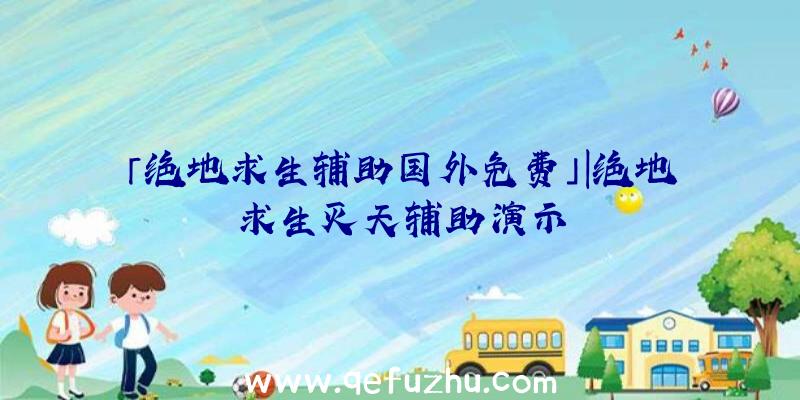 「绝地求生辅助国外免费」|绝地求生灭天辅助演示

www.qefuzhu.com